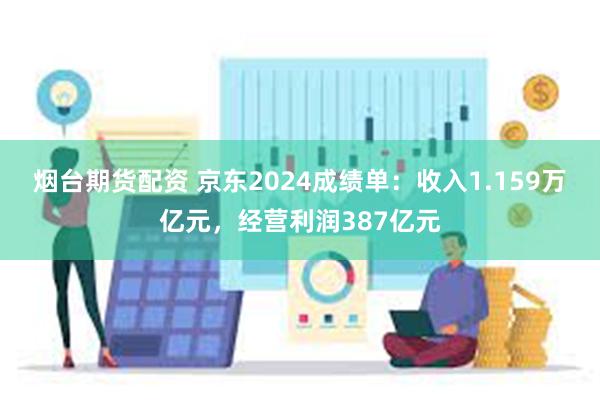 烟台期货配资 京东2024成绩单：收入1.159万亿元，经营利润387亿元